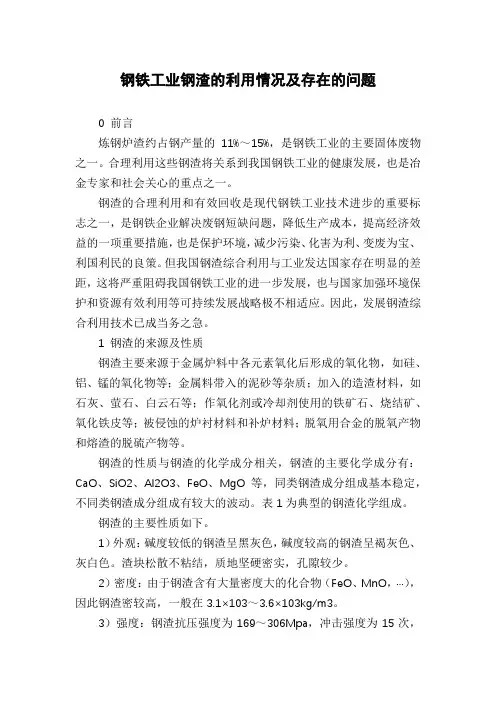 钢铁工业钢渣的利用情况及存在的问题

0 前言

炼钢炉渣约占钢产量的 11%～15%，是钢铁工业的主要固体废物之一。合理利用这些钢渣将关系到我国钢铁工业的健康发展，也是冶金专家和社会关心的重点之一。

钢渣的合理利用和有效回收是现代钢铁工业技术进步的重要标志之一，是钢铁企业解决废钢短缺问题，降低生产成本，提高经济效益的一项重要措施，也是保护环境，减少污染、化害为利、变废为宝、利国利民的良策。但我国钢渣综合利用与工业发达国家存在明显的差距，这将严重阻碍我国钢铁工业的进一步发展，也与国家加强环境保护和资源有效利用等可持续发展战略极不相适应。因此，发展钢渣综合利用技术已成当务之急。

1 钢渣的来源及性质

钢渣主要来源于金属炉料中各元素氧化后形成的氧化物，如硅、铝、锰的氧化物等；金属料带入的泥砂等杂质；加入的造渣材料，如石灰、萤石、白云石等；作氧化剂或冷却剂使用的铁矿石、烧结矿、氧化铁皮等；被侵蚀的炉衬材料和补炉材料；脱氧用合金的脱氧产物和熔渣的脱硫产物等。

钢渣的性质与钢渣的化学成分相关，钢渣的主要化学成分有：CaO、SiO2、Al2O3、FeO、MgO 等，同类钢渣成分组成基本稳定，不同类钢渣成分组成有较大的波动。表 1 为典型的钢渣化学组成。

钢渣的主要性质如下。

1）外观：碱度较低的钢渣呈黑灰色，碱度较高的钢渣呈褐灰色、灰白色。渣块松散不粘结，质地坚硬密实，孔隙较少。

2）密度：由于钢渣含有大量密度大的化合物（FeO、MnO，…），因此钢渣密较高，一般在 3.1×103～3.6×103kg/m3。

3）强度：钢渣抗压强度为 169～306Mpa，冲击强度为 15 次，